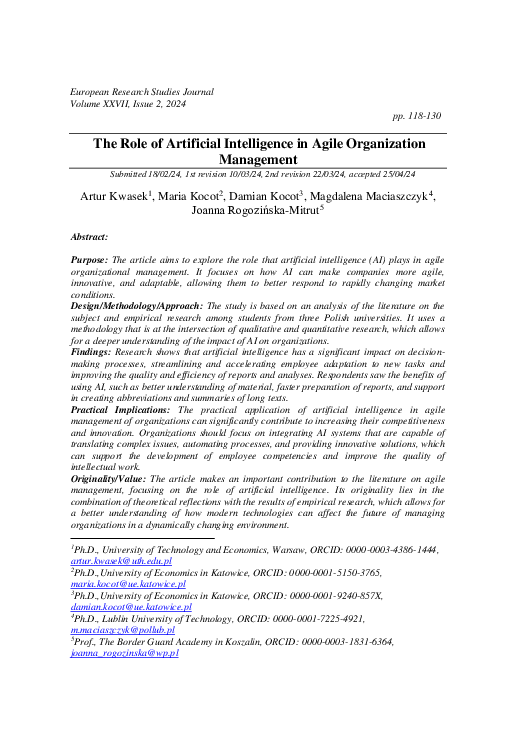 European Research Studies Journal
Volume XXVII, Issue 2, 2024

pp. 118-130

The Role of Artificial Intelligence in Agile Organization Management

Submitted 18/02/24, 1st revision 10/03/24, 2nd revision 22/03/24, accepted 25/04/24

Artur Kwasek$^1$, Maria Kocot$^2$, Damian Kocot$^3$, Magdalena Maciaszczyk$^4$, Joanna Rogozińska-Mitrut$^5$

Abstract:

Purpose: The article aims to explore the role that artificial intelligence (AI) plays in agile organizational management. It focuses on how AI can make companies more agile, innovative, and adaptable, allowing them to better respond to rapidly changing market conditions.
Design/Methodology/Approach: The study is based on an analysis of the literature on the subject and empirical research among students from three Polish universities. It uses a methodology that is at the intersection of qualitative and quantitative research, which allows for a deeper understanding of the impact of AI on organizations.
Findings: Research shows that artificial intelligence has a significant impact on decision-making processes, streamlining and accelerating employee adaptation to new tasks and improving the quality and efficiency of reports and analyses. Respondents saw the benefits of using AI, such as better understanding of material, faster preparation of reports, and support in creating abbreviations and summaries of long texts.
Practical Implications: The practical application of artificial intelligence in agile management of organizations can significantly contribute to increasing their competitiveness and innovation. Organizations should focus on integrating AI systems that are capable of translating complex issues, automating processes, and providing innovative solutions, which can support the development of employee competencies and improve the quality of intellectual work.
Originality/Value: The article makes an important contribution to the literature on agile management, focusing on the role of artificial intelligence. Its originality lies in the combination of theoretical reflections with the results of empirical research, which allows for a better understanding of how modern technologies can affect the future of managing organizations in a dynamically changing environment.

$^1$Ph.D., University of Technology and Economics, Warsaw, ORCID: 0000-0003-4386-1444, artur.kwasek@uth.edu.pl
$^2$Ph.D., University of Economics in Katowice, ORCID: 0000-0001-5150-3765, maria.kocot@ue.katowice.pl
$^3$Ph.D., University of Economics in Katowice, ORCID: 0000-0001-9240-857X, damian.kocot@ue.katowice.pl
$^4$Ph.D., Lublin University of Technology, ORCID: 0000-0001-7225-4921, m.maciaszczyk@pollub.pl
$^5$Prof., The Border Guard Academy in Koszalin, ORCID: 0000-0003-1831-6364, joanna_rogozinska@wp.pl